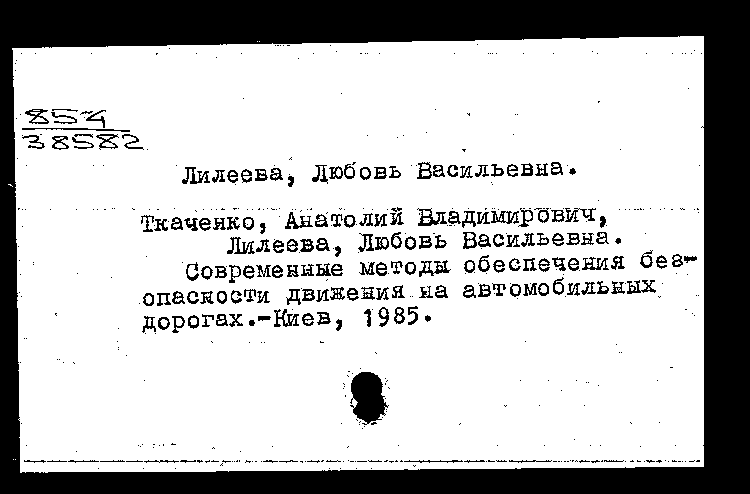 854
38582

Лилеева, Любовь Васильевна.

Ткаченко, Анатолий Владимирович, Лилеева, Любовь Васильевна.
Современные методы обеспечения безопасности движения на автомобильных дорогах.-Киев, 1985.